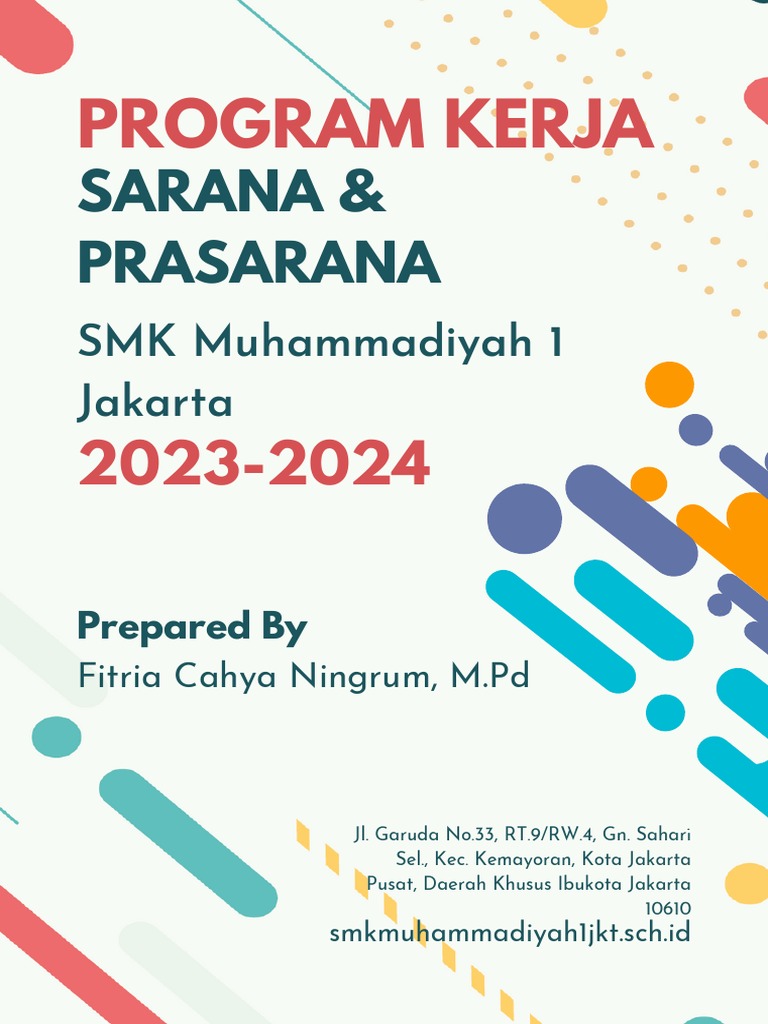 PROGRAM KERJA
SARANA & PRASARANA

SMK Muhammadiyah 1 Jakarta
2023-2024

Prepared By
Fitria Cahya Ningrum, M.Pd

Jl. Garuda No.33, RT.9/RW.4, Gn. Sahari Sel., Kec. Kemayoran, Kota Jakarta Pusat, Daerah Khusus Ibukota Jakarta 10610
smkmuhammadiyah1jkt.sch.id